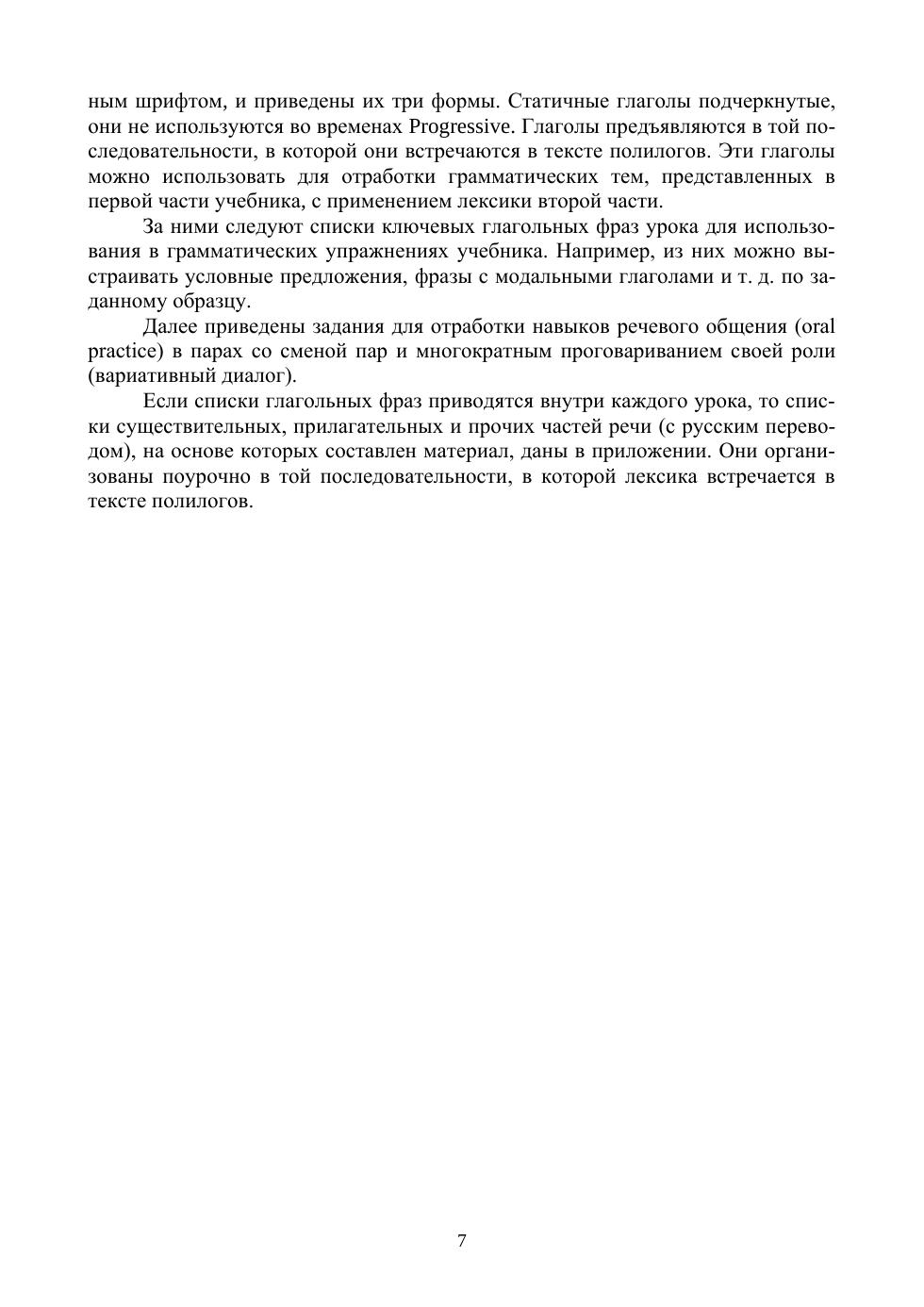 ным шрифтом, и приведены их три формы. Статичные глаголы подчеркнутые, они не используются во временах Progressive. Глаголы предъявляются в той последовательности, в которой они встречаются в тексте полилогов. Эти глаголы можно использовать для отработки грамматических тем, представленных в первой части учебника, с применением лексики второй части.

За ними следуют списки ключевых глагольных фраз урока для использования в грамматических упражнениях учебника. Например, из них можно выстраивать условные предложения, фразы с модальными глаголами и т. д. по заданному образцу.

Далее приведены задания для отработки навыков речевого общения (oral practice) в парах со сменой пар и многократным проговариванием своей роли (вариативный диалог).

Если списки глагольных фраз приводятся внутри каждого урока, то списки существительных, прилагательных и прочих частей речи (с русским переводом), на основе которых составлен материал, даны в приложении. Они организованы поурочно в той последовательности, в которой лексика встречается в тексте полилогов.

7